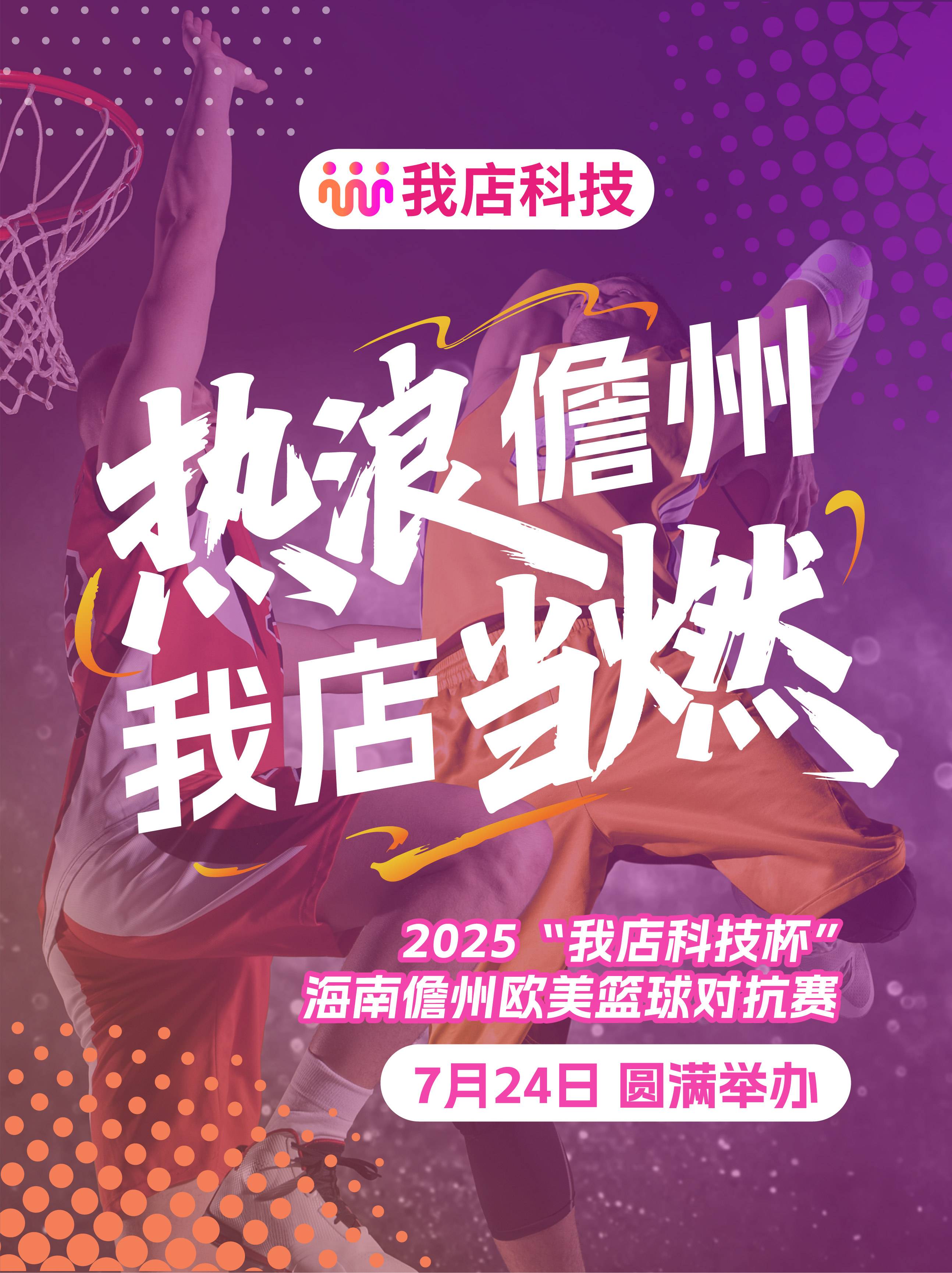 我店科技

热浪儋州
我店当燃

2025“我店科技杯”
海南儋州欧美篮球对抗赛

7月24日 圆满举办